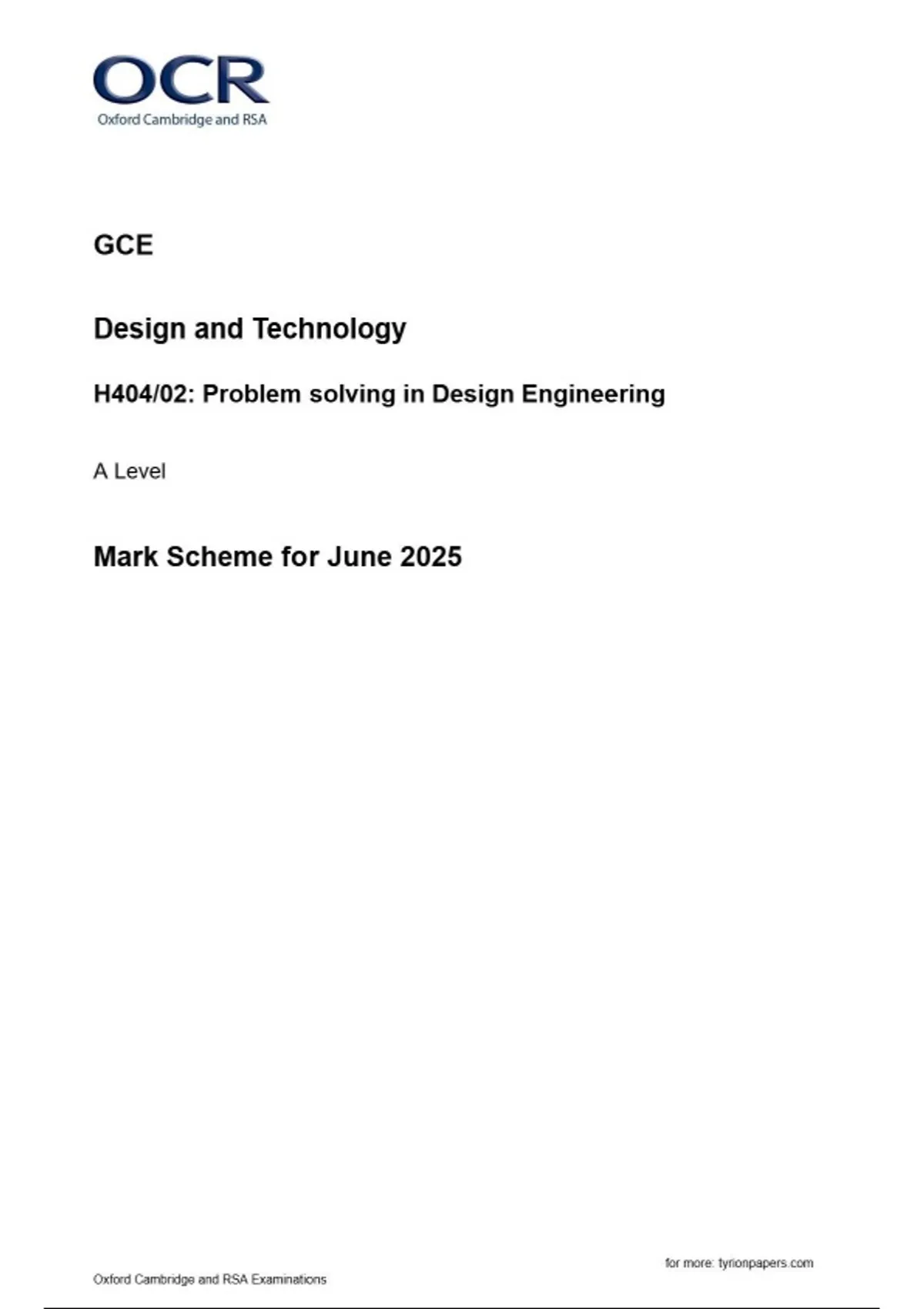 OCR
Oxford Cambridge and RSA

GCE

Design and Technology

H404/02: Problem solving in Design Engineering

A Level

Mark Scheme for June 2025

for more: tyrionpapers.com

Oxford Cambridge and RSA Examinations